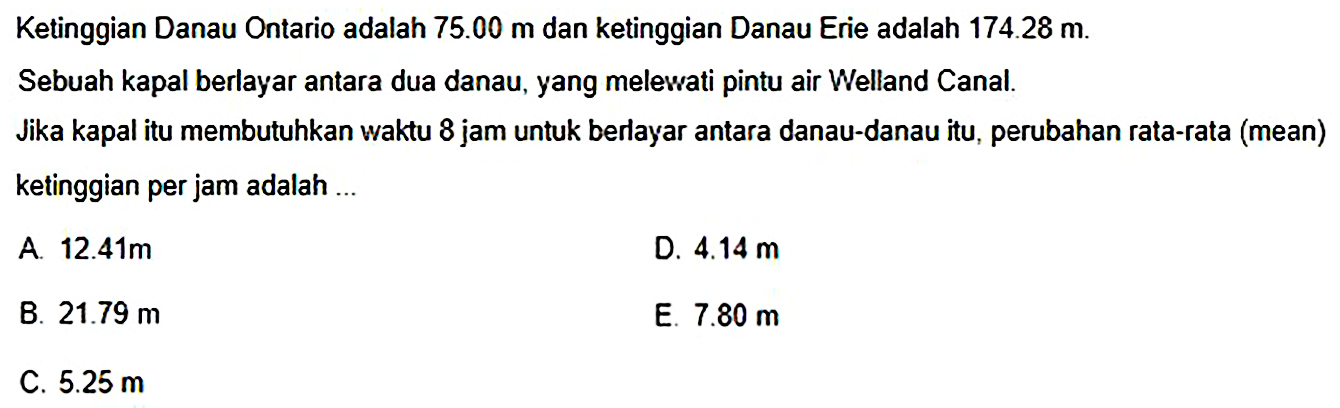 Ketinggian Danau Ontario adalah 75.00 m dan ketinggian Danau Erie adalah 174.28 m.

Sebuah kapal berlayar antara dua danau, yang melewati pintu air Welland Canal.

Jika kapal itu membutuhkan waktu 8 jam untuk berlayar antara danau-danau itu, perubahan rata-rata (mean) ketinggian per jam adalah ...

A. 12.41m

B. 21.79 m

C. 5.25 m

D. 4.14 m

E. 7.80 m